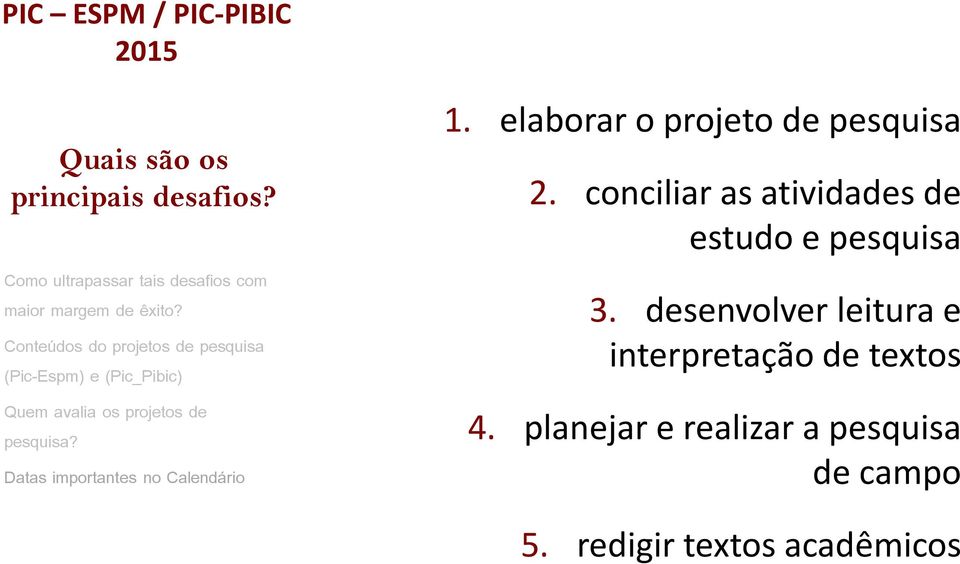 PIC – ESPM / PIC-PIBIC
2015

Quais são os principais desafios?

Como ultrapassar tais desafios com maior margem de êxito?

Conteúdos do projetos de pesquisa (Pic-Espm) e (Pic_Pibic)

Quem avalia os projetos de pesquisa?

Datas importantes no Calendário

1. elaborar o projeto de pesquisa

2. conciliar as atividades de estudo e pesquisa

3. desenvolver leitura e interpretação de textos

4. planejar e realizar a pesquisa de campo

5. redigir textos acadêmicos